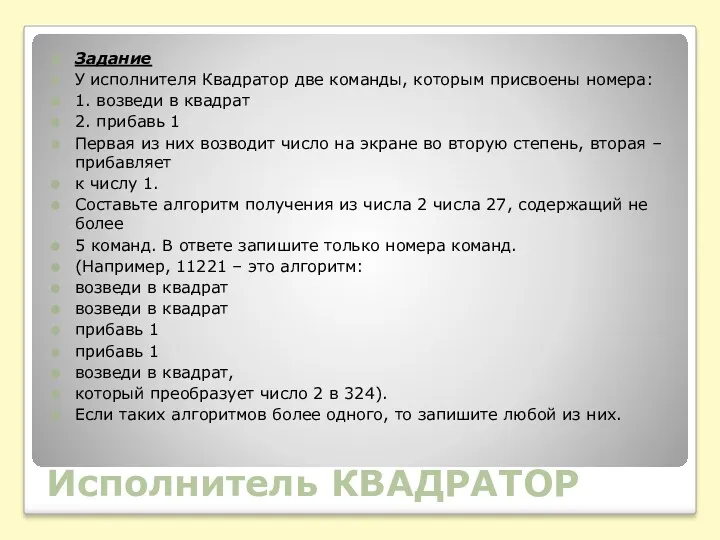 Задание

У исполнителя Квадратор две команды, которым присвоены номера:

1. возведи в квадрат

2. прибавь 1

Первая из них возводит число на экране во вторую степень, вторая – прибавляет

к числу 1.

Составьте алгоритм получения из числа 2 числа 27, содержащий не более

5 команд. В ответе запишите только номера команд.

(Например, 11221 – это алгоритм:

возведи в квадрат

возведи в квадрат

прибавь 1

прибавь 1

возведи в квадрат,

который преобразует число 2 в 324).

Если таких алгоритмов более одного, то запишите любой из них.

Исполнитель КВАДРАТОР